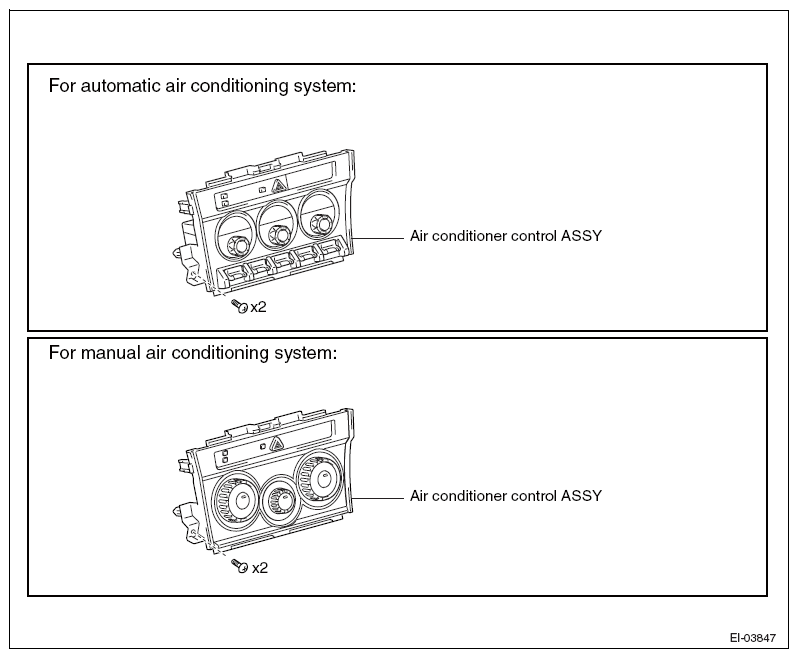 For automatic air conditioning system:

Air conditioner control ASSY

x2

For manual air conditioning system:

Air conditioner control ASSY

x2

EI-03847